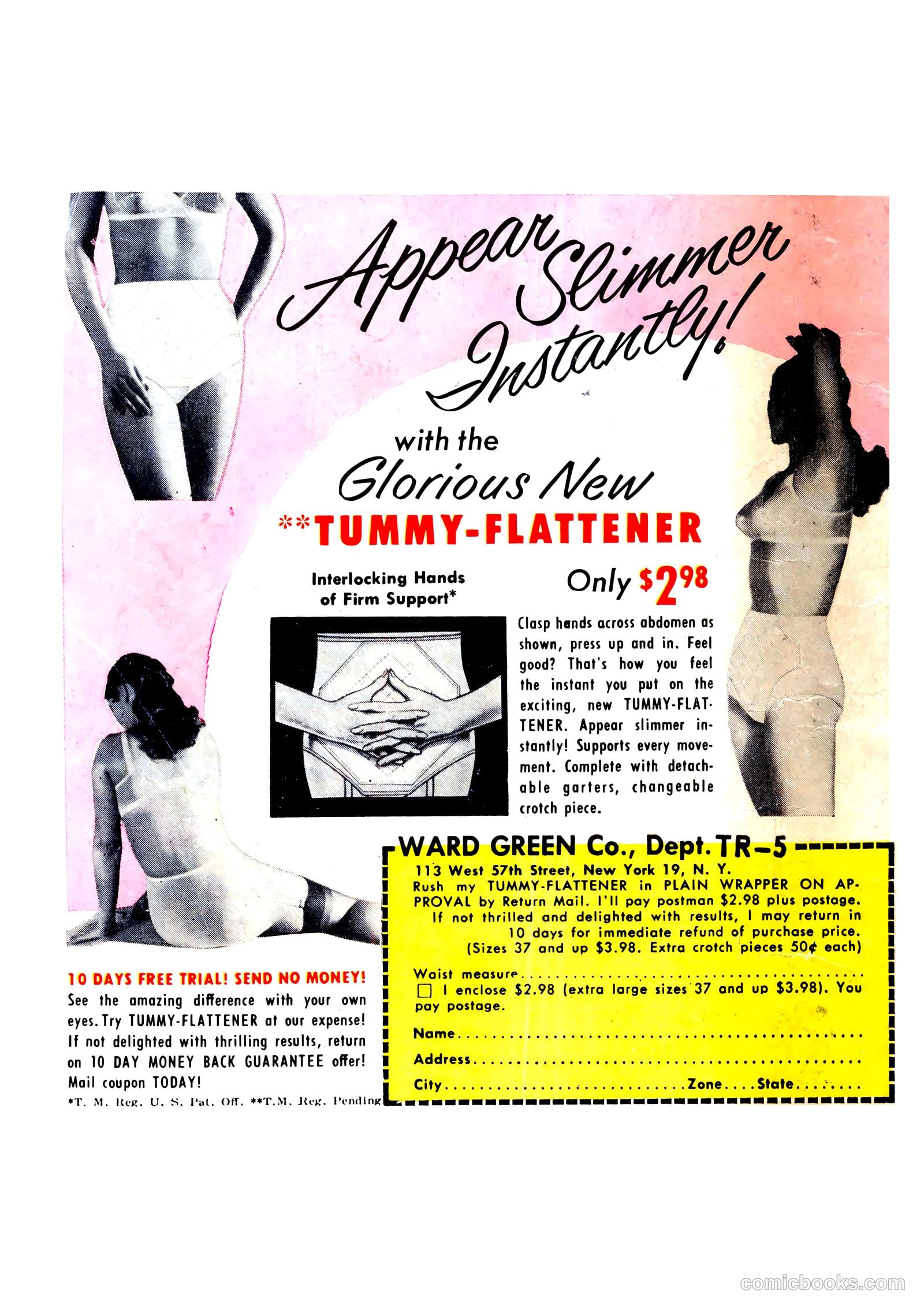 Appear Slimmer Instantly!

with the
Glorious New
**TUMMY-FLATTENER

Interlocking Hands of Firm Support*

Only $2.98

Clasp hands across abdomen as shown, press up and in. Feel good? That's how you feel the instant you put on the exciting, new TUMMY-FLATTENER. Appear slimmer instantly! Supports every movement. Complete with detachable garters, changeable crotch piece.

10 DAYS FREE TRIAL! SEND NO MONEY!
See the amazing difference with your own eyes. Try TUMMY-FLATTENER at our expense! If not delighted with thrilling results, return on 10 DAY MONEY BACK GUARANTEE offer! Mail coupon TODAY!
*T. M. Reg. U. S. Pat. Off. **T.M. Reg. Pending

WARD GREEN Co., Dept. TR-5
113 West 57th Street, New York 19, N. Y.
Rush my TUMMY-FLATTENER in PLAIN WRAPPER ON APPROVAL by Return Mail. I'll pay postman $2.98 plus postage. If not thrilled and delighted with results, I may return in 10 days for immediate refund of purchase price. (Sizes 37 and up $3.98. Extra crotch pieces 50¢ each)

Waist measure
☐ I enclose $2.98 (extra large sizes 37 and up $3.98). You pay postage.
Name
Address
City Zone State

comicbooks.com